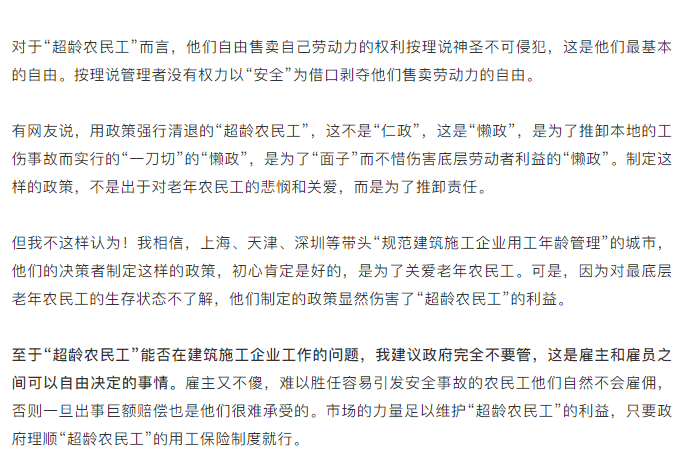 对于“超龄农民工”而言，他们自由售卖自己劳动力的权利按理说神圣不可侵犯，这是他们最基本的自由。按理说管理者没有权力以“安全”为借口剥夺他们售卖劳动力的自由。

有网友说，用政策强行清退的“超龄农民工”，这不是“仁政”，这是“懒政”，是为了推卸本地的工伤事故而实行的“一刀切”的“懒政”，是为了“面子”而不惜伤害底层劳动者利益的“懒政”。制定这样的政策，不是出于对老年农民工的悲悯和关爱，而是为了推卸责任。

但我不这样认为！我相信，上海、天津、深圳等带头“规范建筑施工企业用工年龄管理”的城市，他们的决策者制定这样的政策，初心肯定是好的，是为了关爱老年农民工。可是，因为对最底层老年农民工的生存状态不了解，他们制定的政策显然伤害了“超龄农民工”的利益。

至于“超龄农民工”能否在建筑施工企业工作的问题，我建议政府完全不要管，这是雇主和雇员之间可以自由决定的事情。雇主又不傻，难以胜任容易引发安全事故的农民工他们自然不会雇佣，否则一旦出事巨额赔偿也是他们很难承受的。市场的力量足以维护“超龄农民工”的利益，只要政府理顺“超龄农民工”的用工保险制度就行。